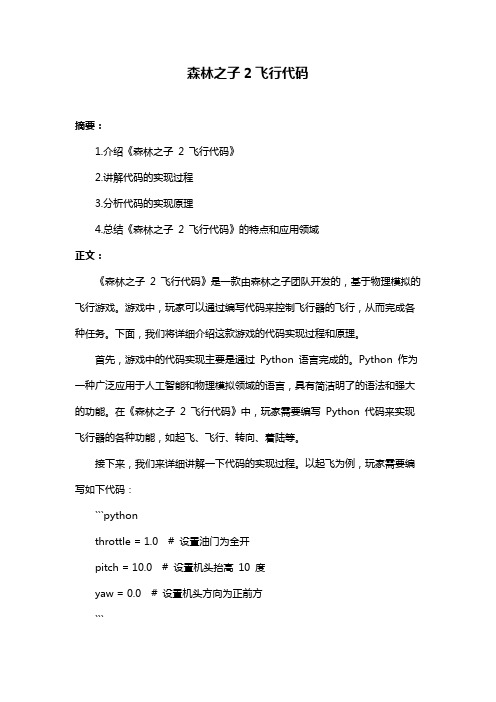 森林之子 2 飞行代码

摘要：

1.介绍《森林之子 2 飞行代码》

2.讲解代码的实现过程

3.分析代码的实现原理

4.总结《森林之子 2 飞行代码》的特点和应用领域

正文：

《森林之子 2 飞行代码》是一款由森林之子团队开发的，基于物理模拟的飞行游戏。游戏中，玩家可以通过编写代码来控制飞行器的飞行，从而完成各种任务。下面，我们将详细介绍这款游戏的代码实现过程和原理。

首先，游戏中的代码实现主要是通过 Python 语言完成的。Python 作为一种广泛应用于人工智能和物理模拟领域的语言，具有简洁明了的语法和强大的功能。在《森林之子 2 飞行代码》中，玩家需要编写 Python 代码来实现飞行器的各种功能，如起飞、飞行、转向、着陆等。

接下来，我们来详细讲解一下代码的实现过程。以起飞为例，玩家需要编写如下代码：

```python

throttle = 1.0 # 设置油门为全开

pitch = 10.0 # 设置机头抬高 10 度

yaw = 0.0 # 设置机头方向为正前方

```